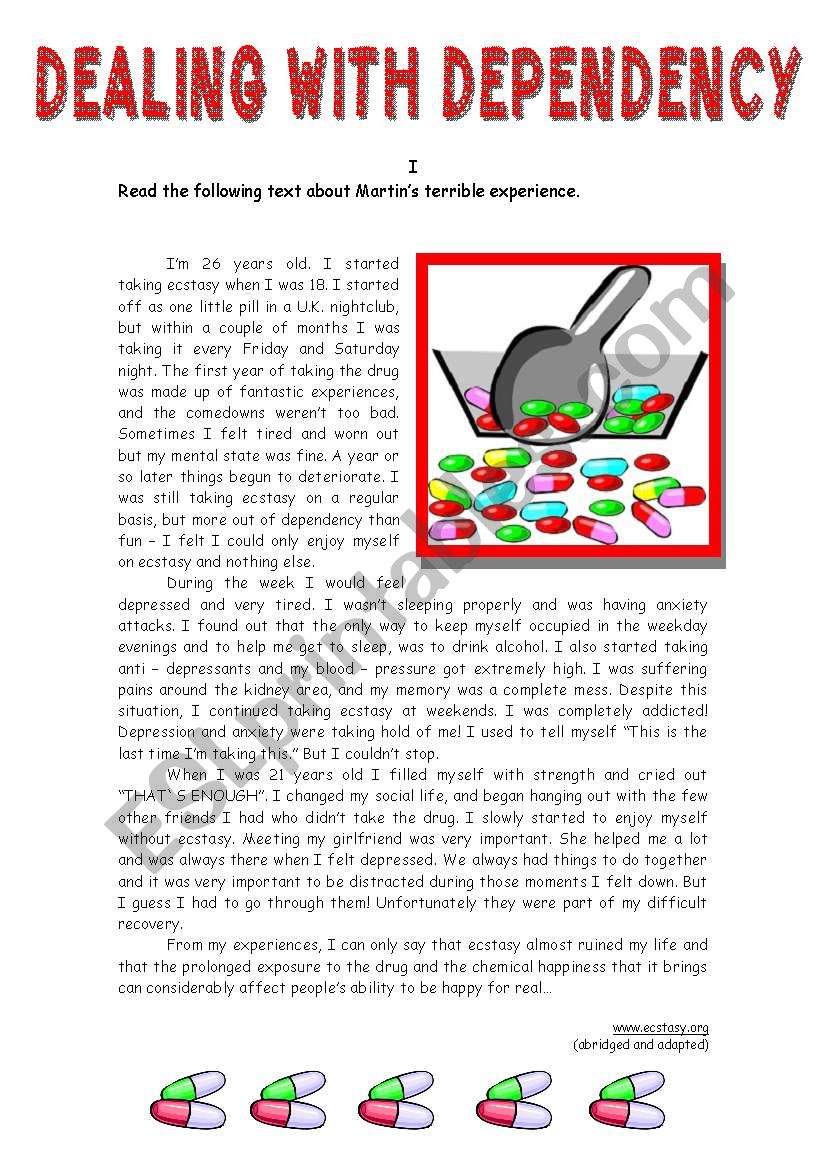 DEALING WITH DEPENDENCY

I

Read the following text about Martin's terrible experience.

I'm 26 years old. I started taking ecstasy when I was 18. I started off as one little pill in a U.K. nightclub, but within a couple of months I was taking it every Friday and Saturday night. The first year of taking the drug was made up of fantastic experiences, and the comedowns weren't too bad. Sometimes I felt tired and worn out but my mental state was fine. A year or so later things begun to deteriorate. I was still taking ecstasy on a regular basis, but more out of dependency than fun – I felt I could only enjoy myself on ecstasy and nothing else.

During the week I would feel depressed and very tired. I wasn't sleeping properly and was having anxiety attacks. I found out that the only way to keep myself occupied in the weekday evenings and to help me get to sleep, was to drink alcohol. I also started taking anti – depressants and my blood – pressure got extremely high. I was suffering pains around the kidney area, and my memory was a complete mess. Despite this situation, I continued taking ecstasy at weekends. I was completely addicted! Depression and anxiety were taking hold of me! I used to tell myself "This is the last time I'm taking this." But I couldn't stop.

When I was 21 years old I filled myself with strength and cried out "THAT`S ENOUGH". I changed my social life, and began hanging out with the few other friends I had who didn't take the drug. I slowly started to enjoy myself without ecstasy. Meeting my girlfriend was very important. She helped me a lot and was always there when I felt depressed. We always had things to do together and it was very important to be distracted during those moments I felt down. But I guess I had to go through them! Unfortunately they were part of my difficult recovery.

From my experiences, I can only say that ecstasy almost ruined my life and that the prolonged exposure to the drug and the chemical happiness that it brings can considerably affect people's ability to be happy for real…

www.ecstasy.org
(abridged and adapted)

ESLprintables.com